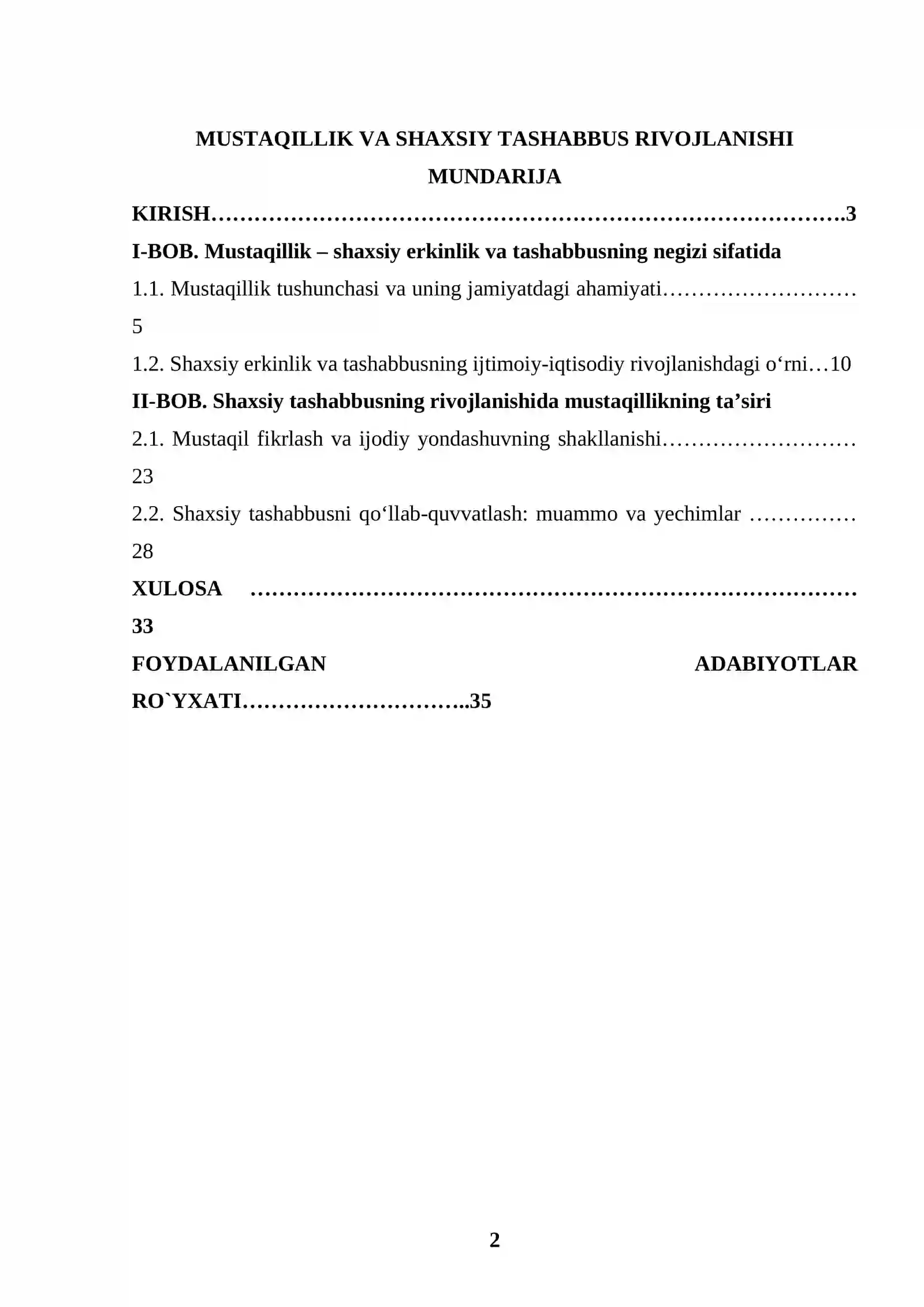 MUSTAQILLIK VA SHAXSIY TASHABBUS RIVOJLANISHI

MUNDARIJA

KIRISH 3

I-BOB. Mustaqillik – shaxsiy erkinlik va tashabbusning negizi sifatida

1.1. Mustaqillik tushunchasi va uning jamiyatdagi ahamiyati 5

1.2. Shaxsiy erkinlik va tashabbusning ijtimoiy-iqtisodiy rivojlanishdagi o'rni 10

II-BOB. Shaxsiy tashabbusning rivojlanishida mustaqillikning ta'siri

2.1. Mustaqil fikrlash va ijodiy yondashuvning shakllanishi 23

2.2. Shaxsiy tashabbusni qo'llab-quvvatlash: muammo va yechimlar 28

XULOSA 33

FOYDALANILGAN ADABIYOTLAR RO`YXATI 35

2